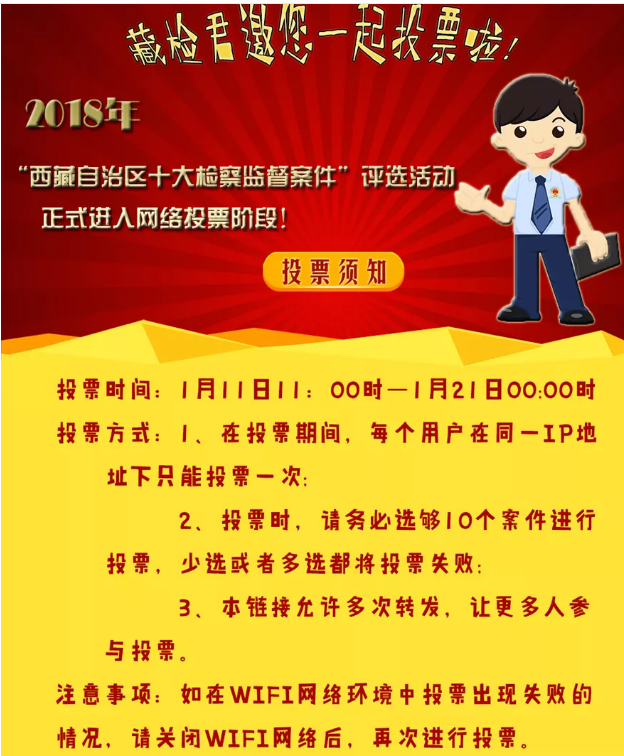 藏检君邀您一起投票啦！

2018年

“西藏自治区十大检察监督案件”评选活动

正式进入网络投票阶段！

投票须知

投票时间：1月11日11：00时—1月21日00:00时

投票方式：1、在投票期间，每个用户在同一IP地址下只能投票一次；

2、投票时，请务必选够10个案件进行投票，少选或者多选都将投票失败；

3、本链接允许多次转发，让更多人参与投票。

注意事项：如在WIFI网络环境中投票出现失败的情况，请关闭WIFI网络后，再次进行投票。